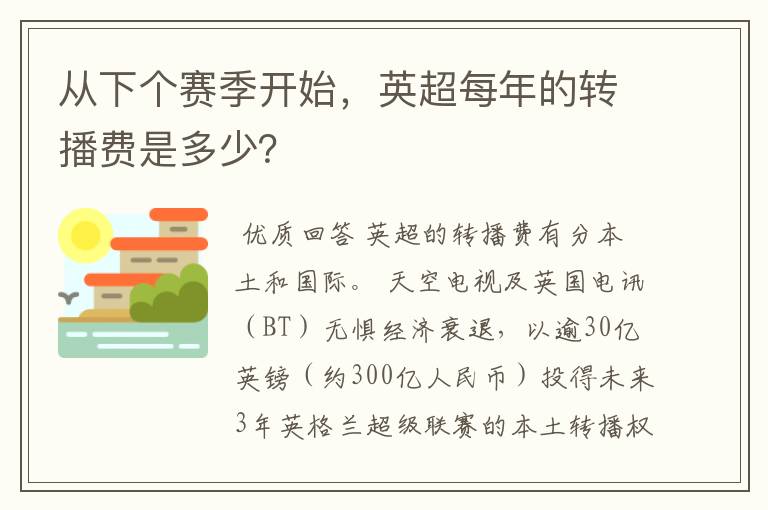 从下个赛季开始，英超每年的转播费是多少?

优质回答 英超的转播费有分本土和国际。 天空电视及英国电讯（BT）无惧经济衰退，以逾30亿英镑（约300亿人民币）投得未来3年英格兰超级联赛的本土转播权